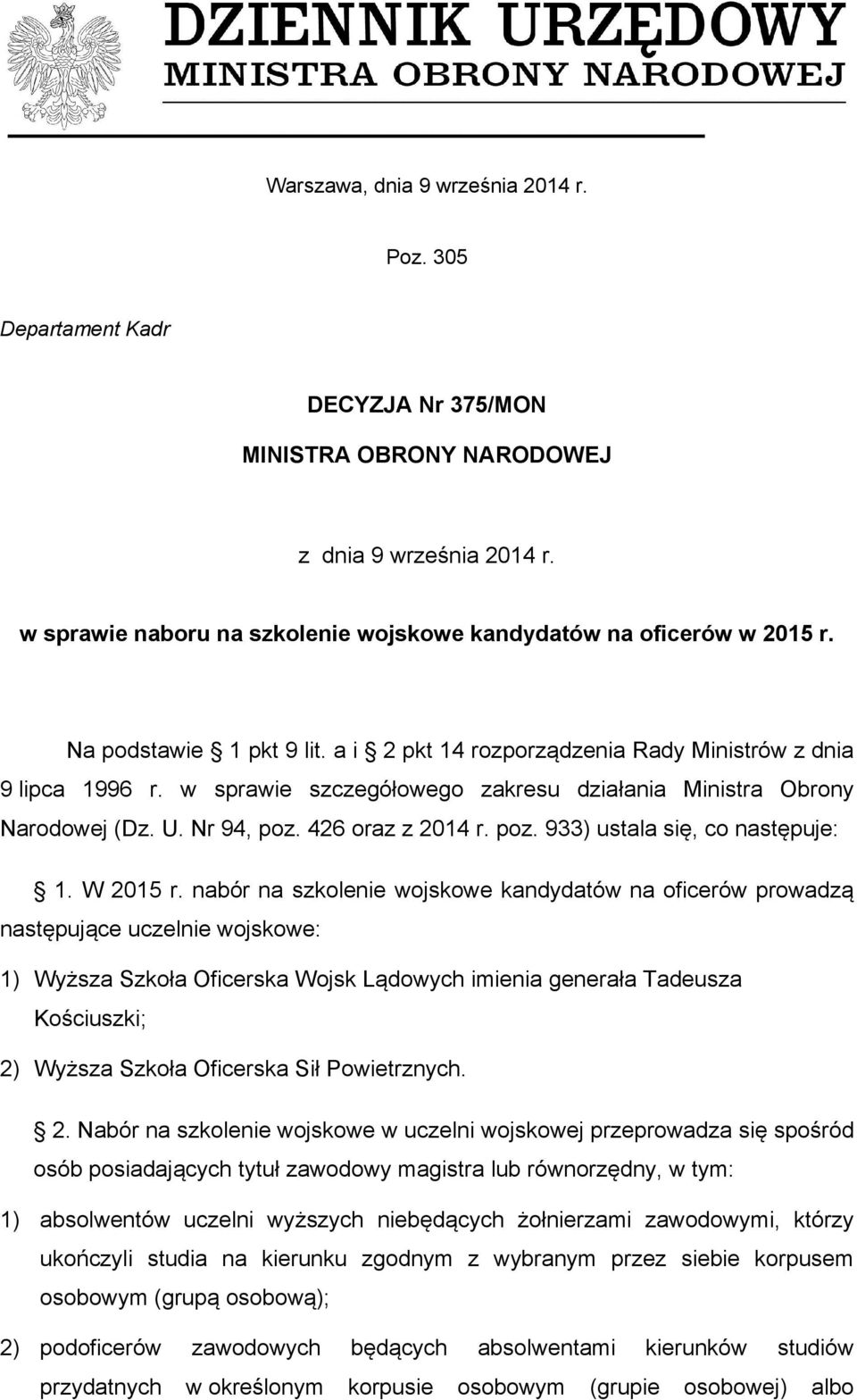 DZIENNIK URZĘDOWY
MINISTRA OBRONY NARODOWEJ

Warszawa, dnia 9 września 2014 r.

Poz. 305

Departament Kadr

DECYZJA Nr 375/MON
MINISTRA OBRONY NARODOWEJ

z dnia 9 września 2014 r.

w sprawie naboru na szkolenie wojskowe kandydatów na oficerów w 2015 r.

Na podstawie § 1 pkt 9 lit. a i § 2 pkt 14 rozporządzenia Rady Ministrów z dnia 9 lipca 1996 r. w sprawie szczegółowego zakresu działania Ministra Obrony Narodowej (Dz. U. Nr 94, poz. 426 oraz z 2014 r. poz. 933) ustala się, co następuje:

§ 1. W 2015 r. nabór na szkolenie wojskowe kandydatów na oficerów prowadzą następujące uczelnie wojskowe:

1) Wyższa Szkoła Oficerska Wojsk Lądowych imienia generała Tadeusza Kościuszki;

2) Wyższa Szkoła Oficerska Sił Powietrznych.

§ 2. Nabór na szkolenie wojskowe w uczelni wojskowej przeprowadza się spośród osób posiadających tytuł zawodowy magistra lub równorzędny, w tym:

1) absolwentów uczelni wyższych niebędących żołnierzami zawodowymi, którzy ukończyli studia na kierunku zgodnym z wybranym przez siebie korpusem osobowym (grupą osobową);

2) podoficerów zawodowych będących absolwentami kierunków studiów przydatnych w określonym korpusie osobowym (grupie osobowej) albo